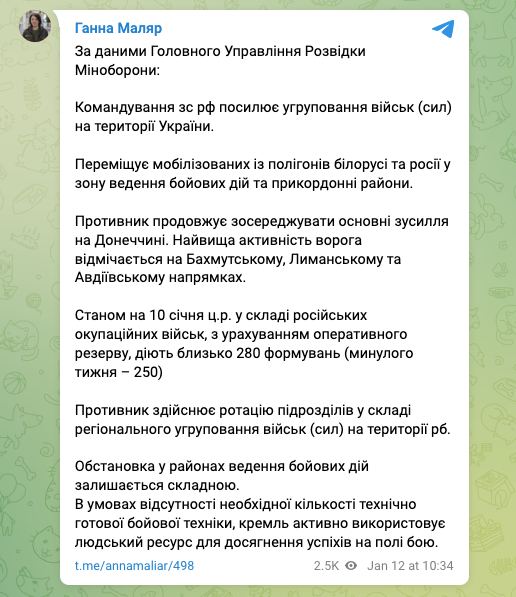 Ганна Маляр

За даними Головного Управління Розвідки Міноборони:

Командування зс рф посилює угруповання військ (сил) на території України.

Переміщує мобілізованих із полігонів білорусі та росії у зону ведення бойових дій та прикордонні райони.

Противник продовжує зосереджувати основні зусилля на Донеччині. Найвища активність ворога відмічається на Бахмутському, Лиманському та Авдіївському напрямках.

Станом на 10 січня ц.р. у складі російських окупаційних військ, з урахуванням оперативного резерву, діють близько 280 формувань (минулого тижня – 250)

Противник здійснює ротацію підрозділів у складі регіонального угруповання військ (сил) на території рб.

Обстановка у районах ведення бойових дій залишається складною.
В умовах відсутності необхідної кількості технічно готової бойової техніки, кремль активно використовує людський ресурс для досягнення успіхів на полі бою.

t.me/annamaliar/498

2.5K Jan 12 at 10:34